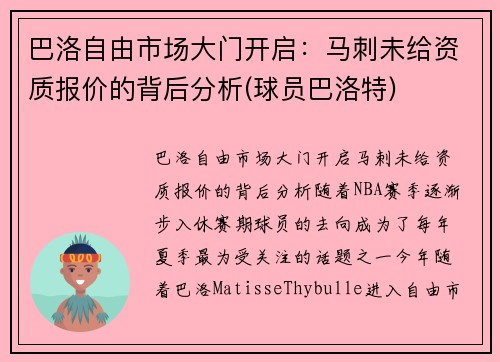 巴洛自由市场大门开启：马刺未给资质报价的背后分析(球员巴洛特)

巴洛自由市场大门开启马刺未给资质报价的背后分析随着NBA赛季逐渐步入休赛期球员的去向成为了每年夏季最为受关注的话题之一今年随着巴洛MatisseThybulle进入自由市